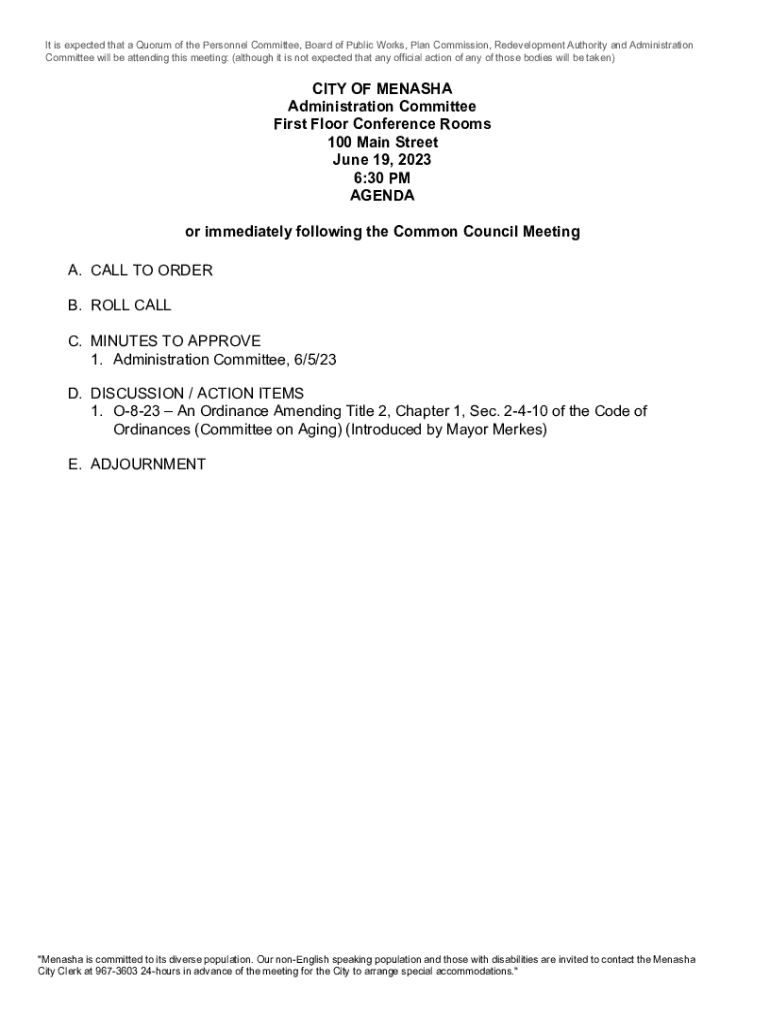 It is expected that a Quorum of the Personnel Committee, Board of Public Works, Plan Commission, Redevelopment Authority and Administration Committee will be attending this meeting: (although it is not expected that any official action of any of those bodies will be taken)

CITY OF MENASHA
Administration Committee
First Floor Conference Rooms
100 Main Street
June 19, 2023
6:30 PM
AGENDA

or immediately following the Common Council Meeting

A. CALL TO ORDER

B. ROLL CALL

C. MINUTES TO APPROVE
1. Administration Committee, 6/5/23

D. DISCUSSION / ACTION ITEMS
1. O-8-23 – An Ordinance Amending Title 2, Chapter 1, Sec. 2-4-10 of the Code of Ordinances (Committee on Aging) (Introduced by Mayor Merkes)

E. ADJOURNMENT

"Menasha is committed to its diverse population. Our non-English speaking population and those with disabilities are invited to contact the Menasha City Clerk at 967-3603 24-hours in advance of the meeting for the City to arrange special accommodations."